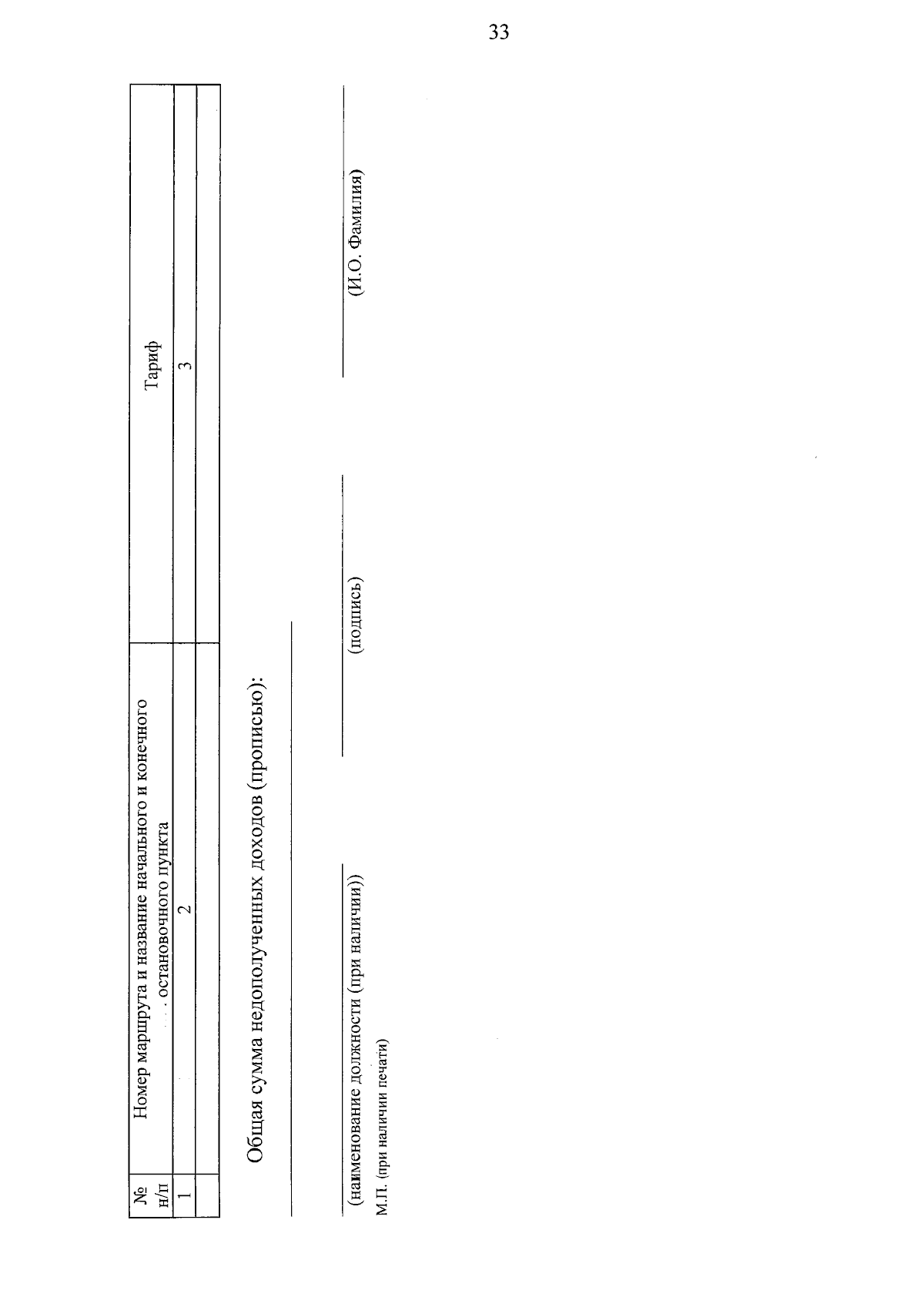 33

| № н/п | Номер маршрута и название начального и конечного остановочного пункта | Тариф |
|---|---|---|
| 1 | 2 | 3 |
| | | |

Общая сумма недополученных доходов (прописью):

(наименование должности (при наличии)) (подпись) (И.О. Фамилия)

М.П. (при наличии печати)